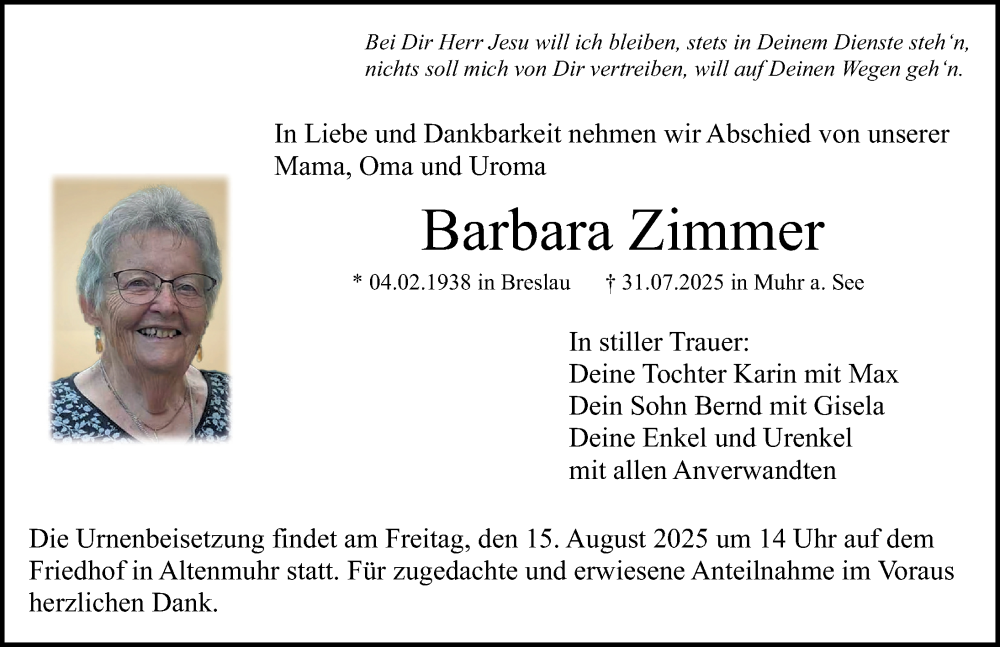 Bei Dir Herr Jesu will ich bleiben, stets in Deinem Dienste steh‘n,
nichts soll mich von Dir vertreiben, will auf Deinen Wegen geh‘n.

In Liebe und Dankbarkeit nehmen wir Abschied von unserer Mama, Oma und Uroma

Barbara Zimmer

* 04.02.1938 in Breslau † 31.07.2025 in Muhr a. See

In stiller Trauer:
Deine Tochter Karin mit Max
Dein Sohn Bernd mit Gisela
Deine Enkel und Urenkel
mit allen Anverwandten

Die Urnenbeisetzung findet am Freitag, den 15. August 2025 um 14 Uhr auf dem Friedhof in Altenmuhr statt. Für zugedachte und erwiesene Anteilnahme im Voraus herzlichen Dank.